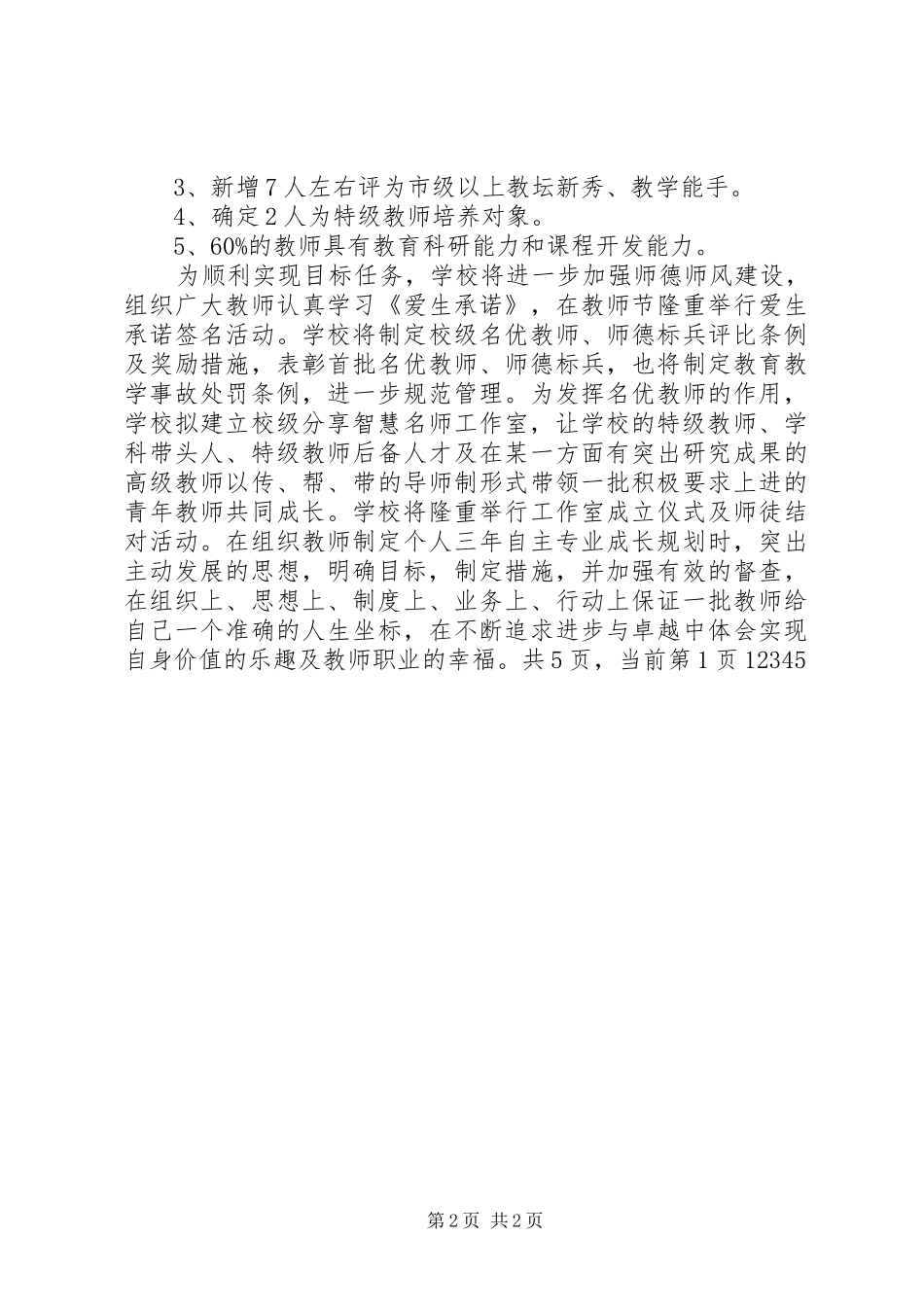 3、新增7人左右评为市级以上教坛新秀、教学能手。
4、确定2人为特级教师培养对象。
5、60%的教师具有教育科研能力和课程开发能力。
为顺利实现目标任务，学校将进一步加强师德师风建设，组织广大教师认真学习《爱生承诺》，在教师节隆重举行爱生承诺签名活动。学校将制定校级名优教师、师德标兵评比条例及奖励措施，表彰首批名优教师、师德标兵，也将制定教育教学事故处罚条例，进一步规范管理。为发挥名优教师的作用，学校拟建立校级分享智慧名师工作室，让学校的特级教师、学科带头人、特级教师后备人才及在某一方面有突出研究成果的高级教师以传、帮、带的导师制形式带领一批积极要求上进的青年教师共同成长。学校将隆重举行工作室成立仪式及师徒结对活动。在组织教师制定个人三年自主专业成长规划时，突出主动发展的思想，明确目标，制定措施，并加强有效的督查，在组织上、思想上、制度上、业务上、行动上保证一批教师给自己一个准确的人生坐标，在不断追求进步与卓越中体会实现自身价值的乐趣及教师职业的幸福。共5页，当前第1页12345

第2页 共2页